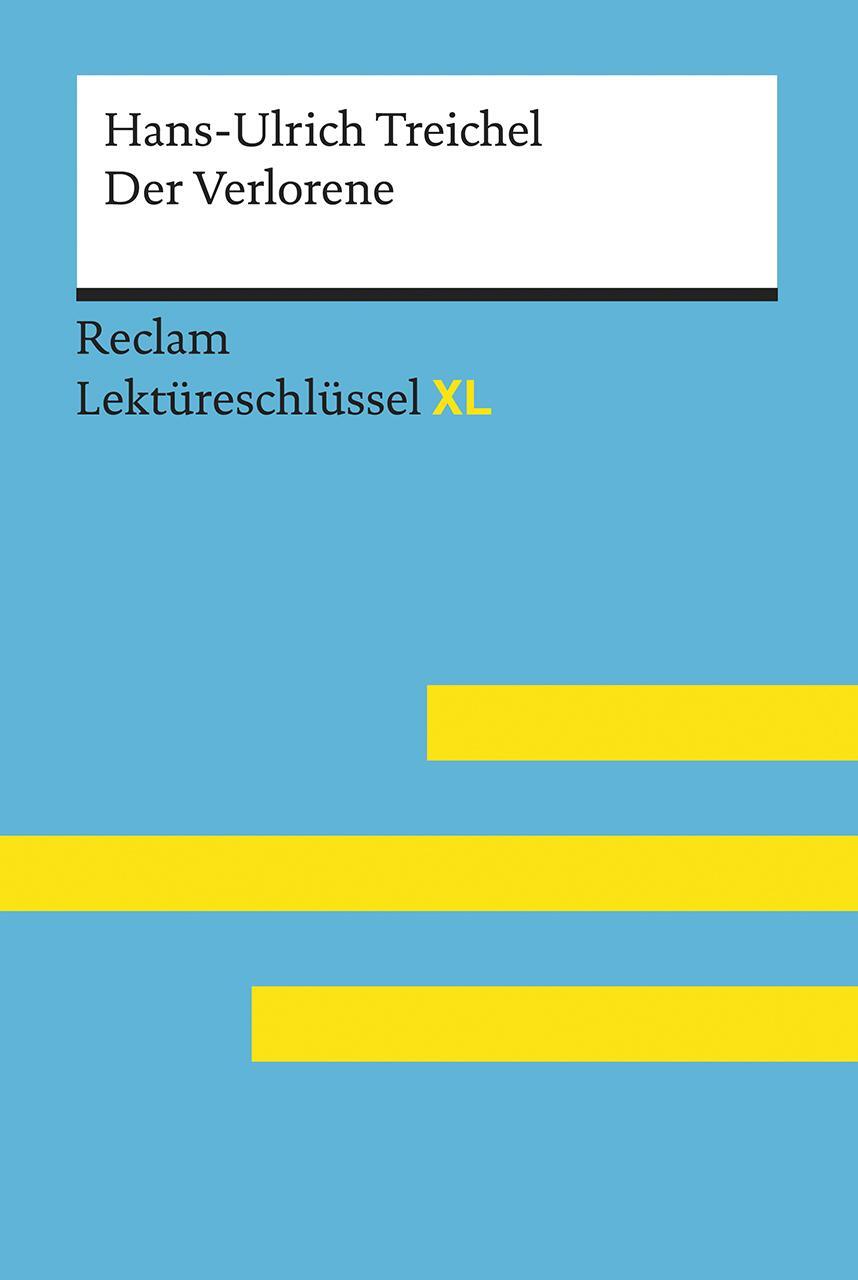 Hans-Ulrich Treichel
Der Verlorene

Reclam
Lektüreschlüssel XL